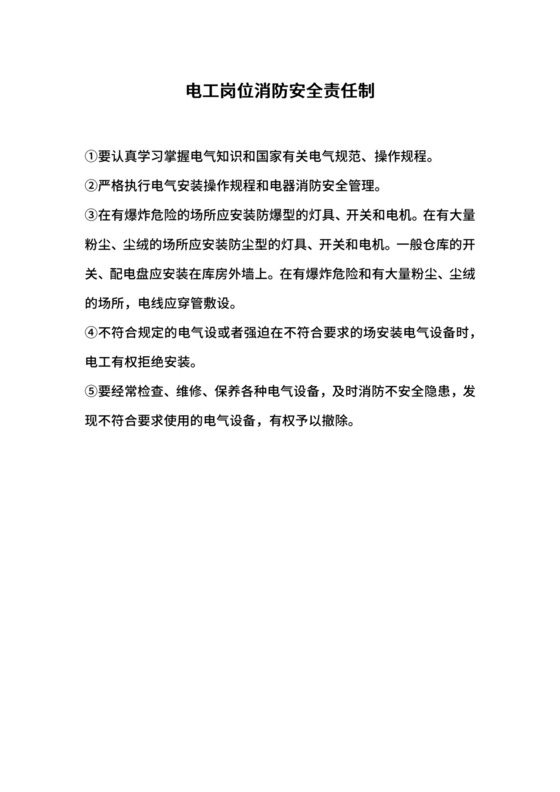 电工岗位消防安全责任制

①要认真学习掌握电气知识和国家有关电气规范、操作规程。

②严格执行电气安装操作规程和电器消防安全管理。

③在有爆炸危险的场所应安装防爆型的灯具、开关和电机。在有大量粉尘、尘绒的场所应安装防尘型的灯具、开关和电机。一般仓库的开关、配电盘应安装在库房外墙上。在有爆炸危险和有大量粉尘、尘绒的场所，电线应穿管敷设。

④不符合规定的电气设或者强迫在不符合要求的场安装电气设备时，电工有权拒绝安装。

⑤要经常检查、维修、保养各种电气设备，及时消防不安全隐患，发现不符合要求使用的电气设备，有权予以撤除。